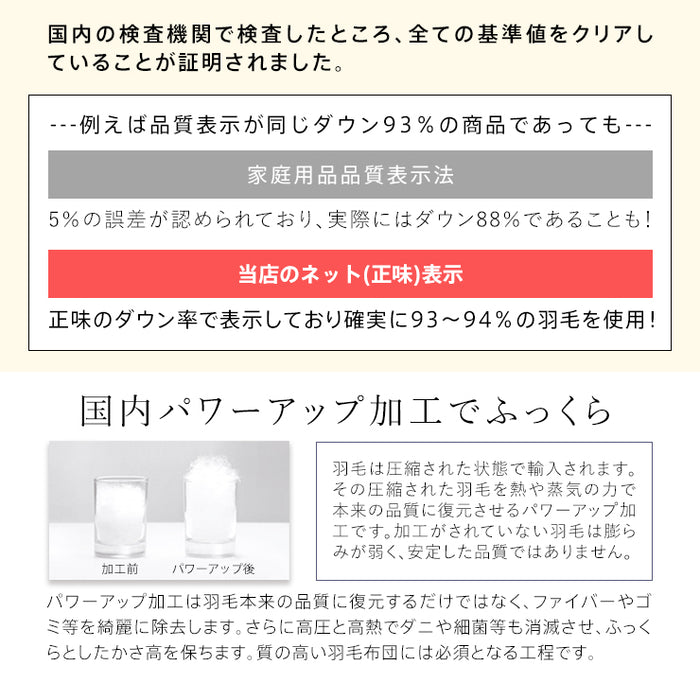 国内の検査機関で検査したところ、全ての基準値をクリアしていることが証明されました。

---例えば品質表示が同じダウン93％の商品であっても---

家庭用品品質表示法

5%の誤差が認められており、実際にはダウン88%であることも!

当店のネット(正味)表示

正味のダウン率で表示しており確実に93～94%の羽毛を使用!

国内パワーアップ加工でふっくら

加工前

パワーアップ後

羽毛は圧縮された状態で輸入されます。その圧縮された羽毛を熱や蒸気の力で本来の品質に復元させるパワーアップ加工です。加工がされていない羽毛は膨らみが弱く、安定した品質ではありません。

パワーアップ加工は羽毛本来の品質に復元するだけではなく、ファイバーやゴミ等を綺麗に除去します。さらに高圧と高熱でダニや細菌等も消滅させ、ふっくらとしたかさ高を保ちます。質の高い羽毛布団には必須となる工程です。